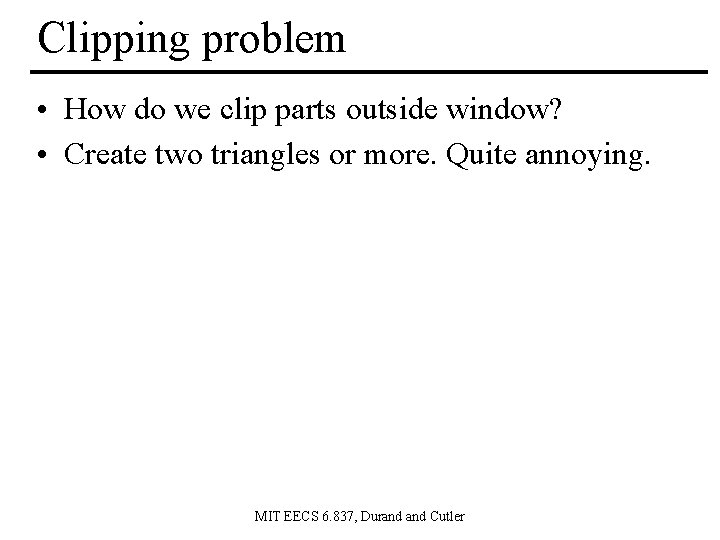 Clipping problem

• How do we clip parts outside window?
• Create two triangles or more. Quite annoying.

MIT EECS 6.837, Durand and Cutler